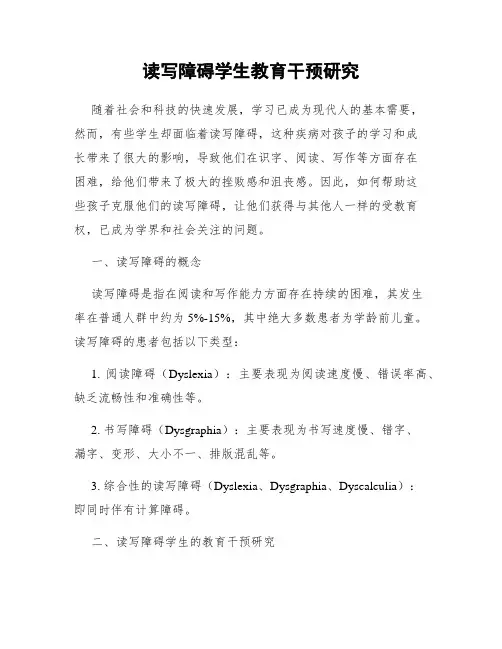 读写障碍学生教育干预研究

随着社会和科技的快速发展，学习已成为现代人的基本需要，然而，有些学生却面临着读写障碍，这种疾病对孩子的学习和成长带来了很大的影响，导致他们在识字、阅读、写作等方面存在困难，给他们带来了极大的挫败感和沮丧感。因此，如何帮助这些孩子克服他们的读写障碍，让他们获得与其他人一样的受教育权，已成为学界和社会关注的问题。

一、读写障碍的概念

读写障碍是指在阅读和写作能力方面存在持续的困难，其发生率在普通人群中约为 5%-15%，其中绝大多数患者为学龄前儿童。读写障碍的患者包括以下类型：

1. 阅读障碍（Dyslexia）：主要表现为阅读速度慢、错误率高、缺乏流畅性和准确性等。

2. 书写障碍（Dysgraphia）：主要表现为书写速度慢、错字、漏字、变形、大小不一、排版混乱等。

3. 综合性的读写障碍（Dyslexia、Dysgraphia、Dyscalculia）：即同时伴有计算障碍。

二、读写障碍学生的教育干预研究